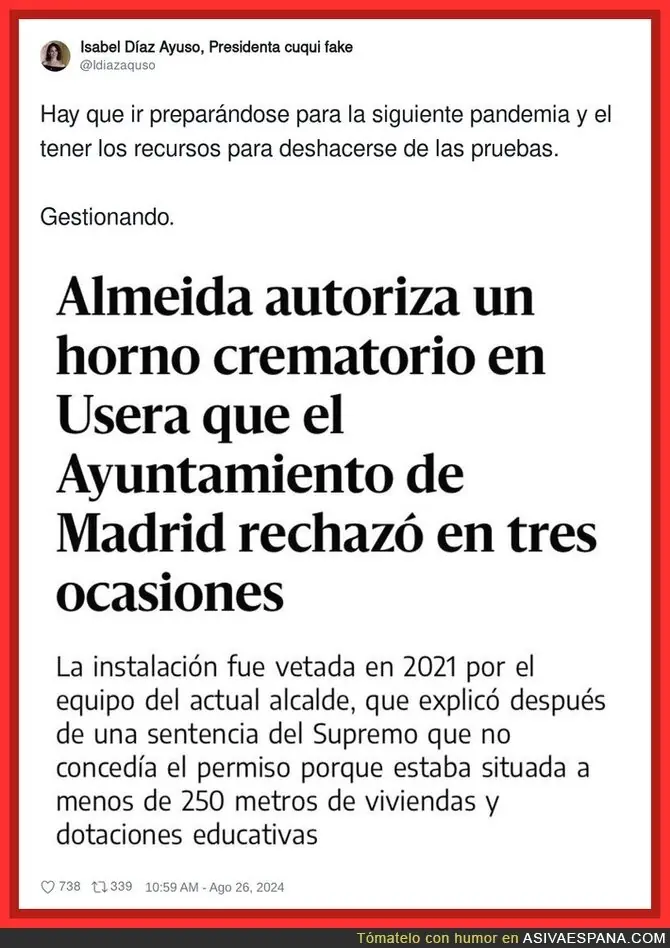 Isabel Díaz Ayuso, Presidenta cuqui fake
@Idiazaquso

Hay que ir preparándose para la siguiente pandemia y el tener los recursos para deshacerse de las pruebas.

Gestionando.

Almeida autoriza un horno crematorio en Usera que el Ayuntamiento de Madrid rechazó en tres ocasiones

La instalación fue vetada en 2021 por el equipo del actual alcalde, que explicó después de una sentencia del Supremo que no concedía el permiso porque estaba situada a menos de 250 metros de viviendas y dotaciones educativas

738 339 10:59 AM - Ago 26, 2024

Tómatelo con humor en ASIVAESPANA.COM